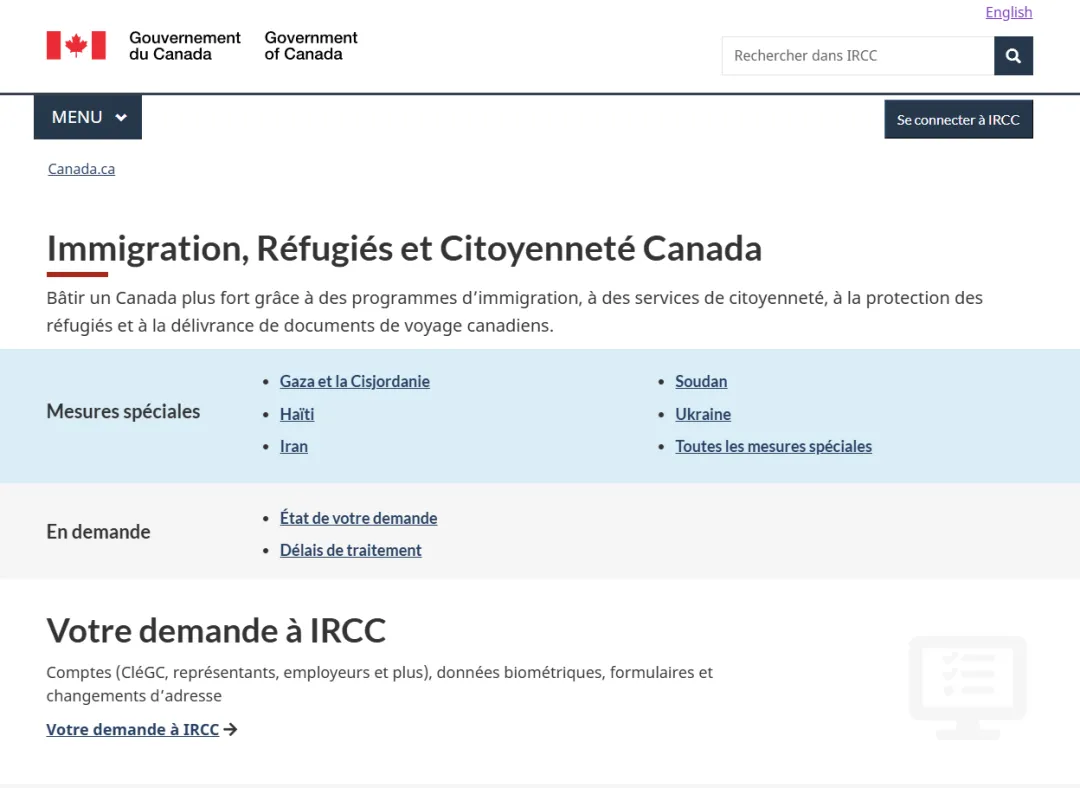 English

Gouvernement du Canada Government of Canada

Rechercher dans IRCC

MENU

Se connecter à IRCC

Canada.ca

Immigration, Réfugiés et Citoyenneté Canada

Bâtir un Canada plus fort grâce à des programmes d'immigration, à des services de citoyenneté, à la protection des réfugiés et à la délivrance de documents de voyage canadiens.

Mesures spéciales

- Gaza et la Cisjordanie
- Haïti
- Iran
- Soudan
- Ukraine
- Toutes les mesures spéciales

En demande

- État de votre demande
- Délais de traitement

Votre demande à IRCC

Comptes (CléGC, représentants, employeurs et plus), données biométriques, formulaires et changements d'adresse

Votre demande à IRCC →